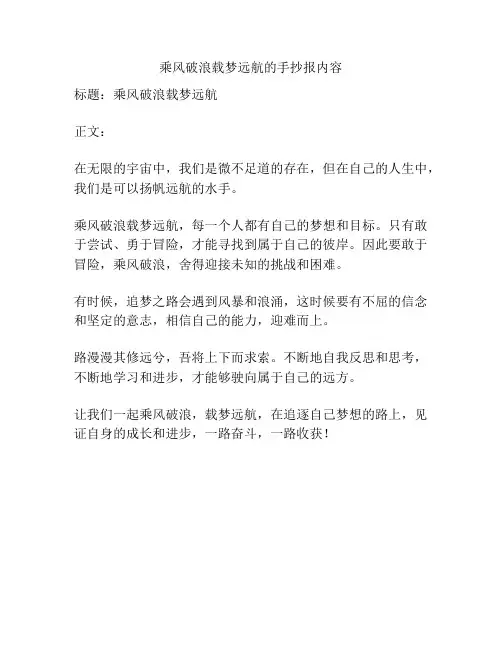 乘风破浪载梦远航的手抄报内容

标题：乘风破浪载梦远航

正文：

在无限的宇宙中，我们是微不足道的存在，但在自己的人生中，我们是可以扬帆远航的水手。

乘风破浪载梦远航，每一个人都有自己的梦想和目标。只有敢于尝试、勇于冒险，才能寻找到属于自己的彼岸。因此要敢于冒险，乘风破浪，舍得迎接未知的挑战和困难。

有时候，追梦之路会遇到风暴和浪涌，这时候要有不屈的信念和坚定的意志，相信自己的能力，迎难而上。

路漫漫其修远兮，吾将上下而求索。不断地自我反思和思考，不断地学习和进步，才能够驶向属于自己的远方。

让我们一起乘风破浪，载梦远航，在追逐自己梦想的路上，见证自身的成长和进步，一路奋斗，一路收获！